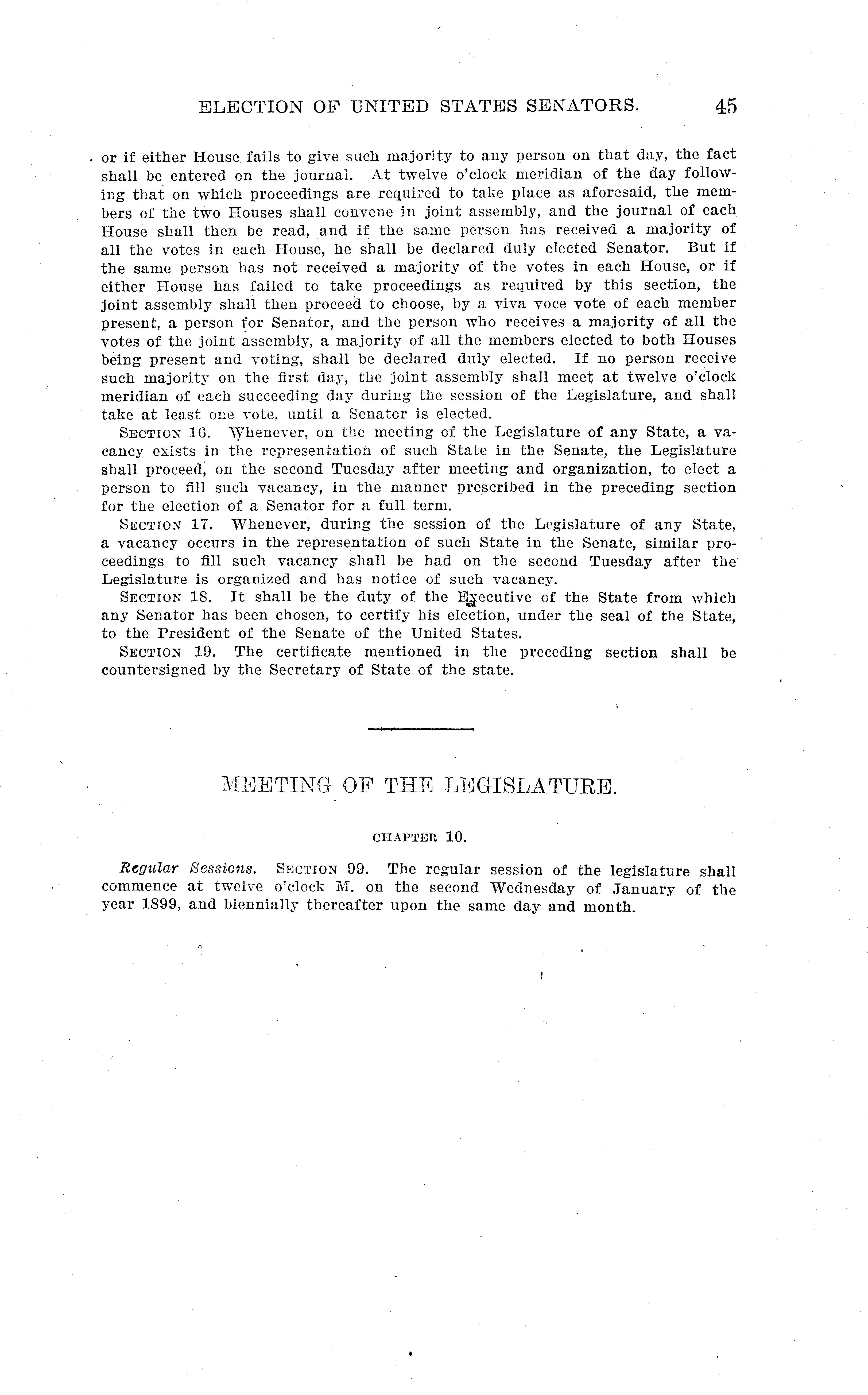 ELECTION OF UNITED STATES SENATORS. 45

or if either House fails to give such majority to any person on that day, the fact shall be entered on the journal. At twelve o'clock meridian of the day following that on which proceedings are required to take place as aforesaid, the members of the two Houses shall convene in joint assembly, and the journal of each House shall then be read, and if the same person has received a majority of all the votes in each House, he shall be declared duly elected Senator. But if the same person has not received a majority of the votes in each House, or if either House has failed to take proceedings as required by this section, the joint assembly shall then proceed to choose, by a viva voce vote of each member present, a person for Senator, and the person who receives a majority of all the votes of the joint assembly, a majority of all the members elected to both Houses being present and voting, shall be declared duly elected. If no person receive such majority on the first day, the joint assembly shall meet at twelve o'clock meridian of each succeeding day during the session of the Legislature, and shall take at least one vote, until a Senator is elected.

SECTION 16. Whenever, on the meeting of the Legislature of any State, a vacancy exists in the representation of such State in the Senate, the Legislature shall proceed, on the second Tuesday after meeting and organization, to elect a person to fill such vacancy, in the manner prescribed in the preceding section for the election of a Senator for a full term.

SECTION 17. Whenever, during the session of the Legislature of any State, a vacancy occurs in the representation of such State in the Senate, similar proceedings to fill such vacancy shall be had on the second Tuesday after the Legislature is organized and has notice of such vacancy.

SECTION 18. It shall be the duty of the Executive of the State from which any Senator has been chosen, to certify his election, under the seal of the State, to the President of the Senate of the United States.

SECTION 19. The certificate mentioned in the preceding section shall be countersigned by the Secretary of State of the state.

MEETING OF THE LEGISLATURE.

CHAPTER 10.

Regular Sessions. SECTION 99. The regular session of the legislature shall commence at twelve o'clock M. on the second Wednesday of January of the year 1899, and biennially thereafter upon the same day and month.